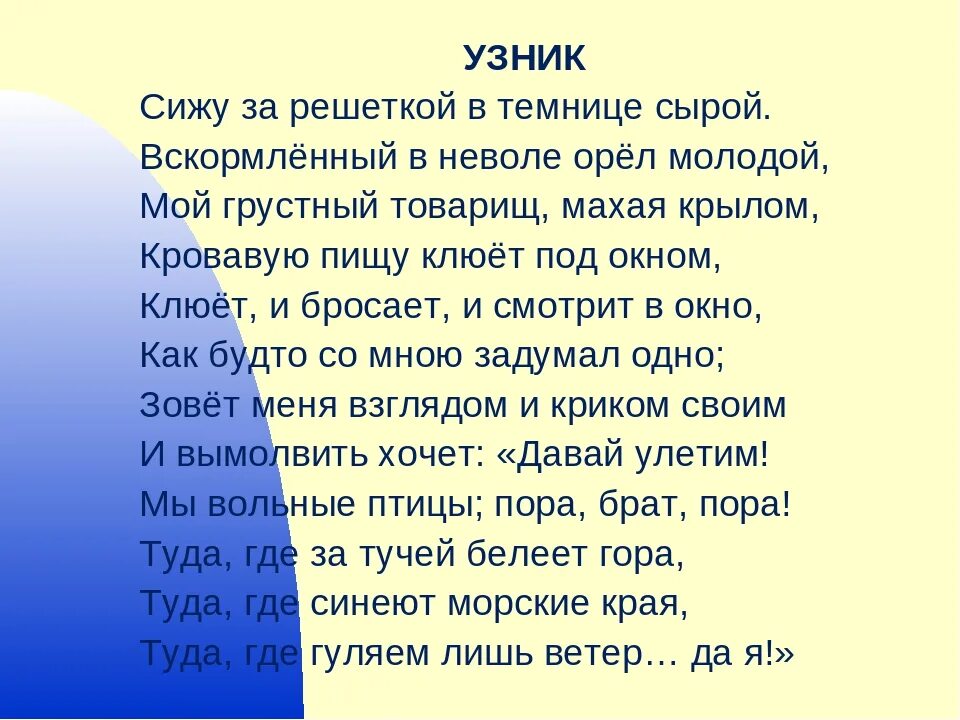 УЗНИК

Сижу за решеткой в темнице сырой.
Вскормлённый в неволе орёл молодой,
Мой грустный товарищ, махая крылом,
Кровавую пищу клюёт под окном,
Клюёт, и бросает, и смотрит в окно,
Как будто со мною задумал одно;
Зовёт меня взглядом и криком своим
И вымолвить хочет: «Давай улетим!
Мы вольные птицы; пора, брат, пора!
Туда, где за тучей белеет гора,
Туда, где синеют морские края,
Туда, где гуляем лишь ветер… да я!»